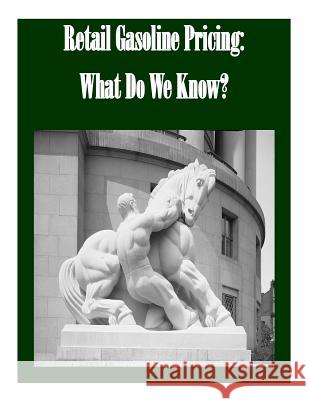 Retail Gasoline Pricing:
What Do We Know?

Kraina Książek